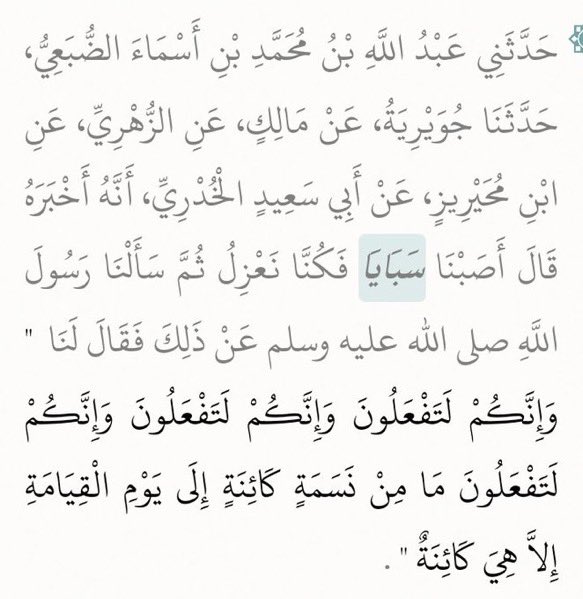 حَدَّثَنِي عَبْدُ اللَّهِ بْنُ مُحَمَّدِ بْنِ أَسْمَاءَ الضُّبَعِيُّ، حَدَّثَنَا جُوَيْرِيَةُ، عَنْ مَالِكٍ، عَنِ الزُّهْرِيِّ، عَنِ ابْنِ مُحَيْرِيزٍ، عَنْ أَبِي سَعِيدٍ الْخُدْرِيِّ، أَنَّهُ أَخْبَرَهُ قَالَ أَصَبْنَا سَبَايَا فَكُنَّا نَعْزِلُ ثُمَّ سَأَلْنَا رَسُولَ اللَّهِ صلى الله عليه وسلم عَنْ ذَلِكَ فَقَالَ لَنَا " وَإِنَّكُمْ لَتَفْعَلُونَ وَإِنَّكُمْ لَتَفْعَلُونَ وَإِنَّكُمْ لَتَفْعَلُونَ مَا مِنْ نَسَمَةٍ كَائِنَةٍ إِلَى يَوْمِ الْقِيَامَةِ إِلاَّ هِيَ كَائِنَةٌ " .